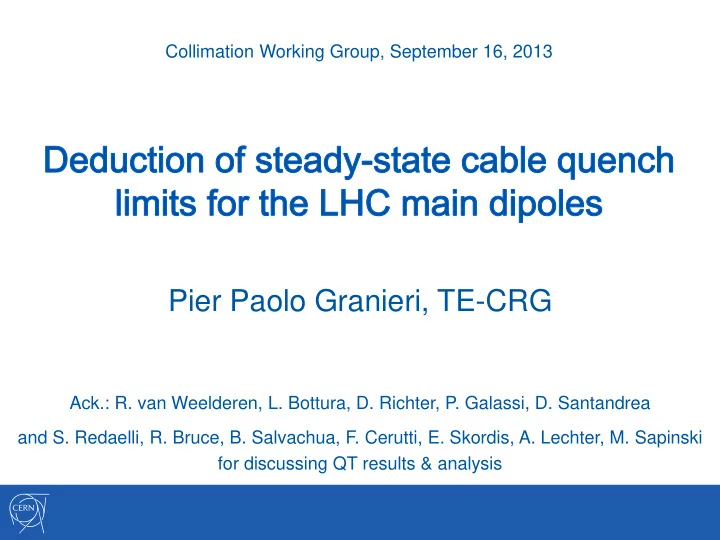 Collimation Working Group, September 16, 2013

Deduction of steady-state cable quench limits for the LHC main dipoles

Pier Paolo Granieri, TE-CRG

Ack.: R. van Weelderen, L. Bottura, D. Richter, P. Galassi, D. Santandrea

and S. Redaelli, R. Bruce, B. Salvachua, F. Cerutti, E. Skordis, A. Lechter, M. Sapinski for discussing QT results & analysis

CERN